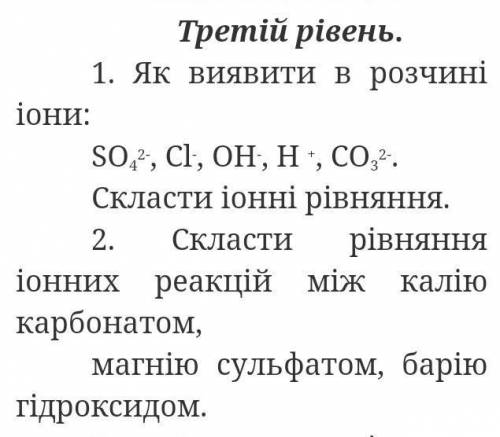 Третій рівень.

1. Як виявити в розчині іони:

$SO_4^{2-}$, $Cl^-$, $OH^-$, $H^+$, $CO_3^{2-}$.

Скласти іонні рівняння.

2. Скласти рівняння іонних реакцій між калію карбонатом,

магнію сульфатом, барію гідроксидом.